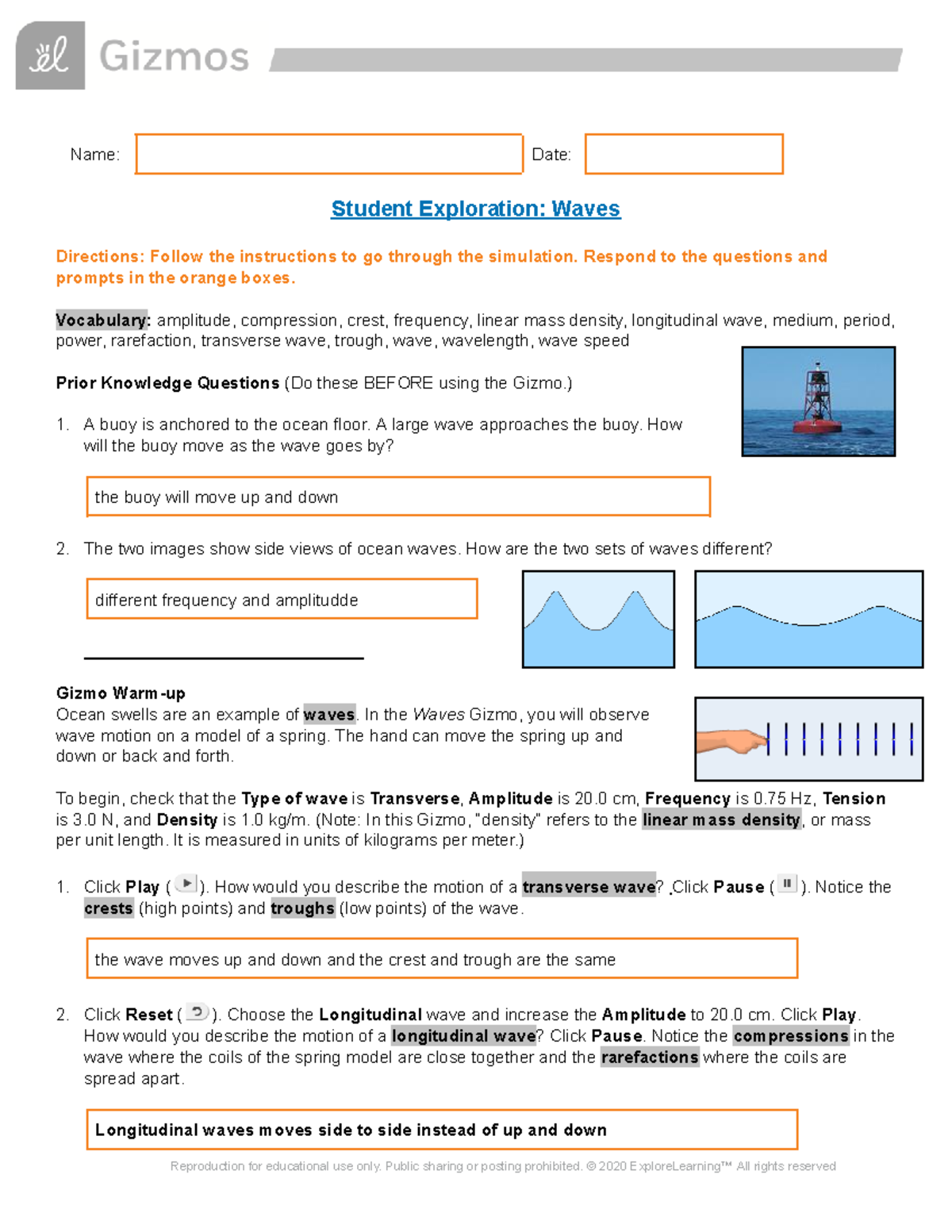 Gizmos

Name: Date:

Student Exploration: Waves

Directions: Follow the instructions to go through the simulation. Respond to the questions and prompts in the orange boxes.

Vocabulary: amplitude, compression, crest, frequency, linear mass density, longitudinal wave, medium, period, power, rarefaction, transverse wave, trough, wave, wavelength, wave speed

Prior Knowledge Questions (Do these BEFORE using the Gizmo.)

1. A buoy is anchored to the ocean floor. A large wave approaches the buoy. How will the buoy move as the wave goes by?

the buoy will move up and down

2. The two images show side views of ocean waves. How are the two sets of waves different?

different frequency and amplitudde

Gizmo Warm-up
Ocean swells are an example of waves. In the Waves Gizmo, you will observe wave motion on a model of a spring. The hand can move the spring up and down or back and forth.

To begin, check that the Type of wave is Transverse, Amplitude is 20.0 cm, Frequency is 0.75 Hz, Tension is 3.0 N, and Density is 1.0 kg/m. (Note: In this Gizmo, "density" refers to the linear mass density, or mass per unit length. It is measured in units of kilograms per meter.)

1. Click Play ( ). How would you describe the motion of a transverse wave? Click Pause ( ). Notice the crests (high points) and troughs (low points) of the wave.

the wave moves up and down and the crest and trough are the same

2. Click Reset ( ). Choose the Longitudinal wave and increase the Amplitude to 20.0 cm. Click Play. How would you describe the motion of a longitudinal wave? Click Pause. Notice the compressions in the wave where the coils of the spring model are close together and the rarefactions where the coils are spread apart.

Longitudinal waves moves side to side instead of up and down

Reproduction for educational use only. Public sharing or posting prohibited. © 2020 ExploreLearning™ All rights reserved